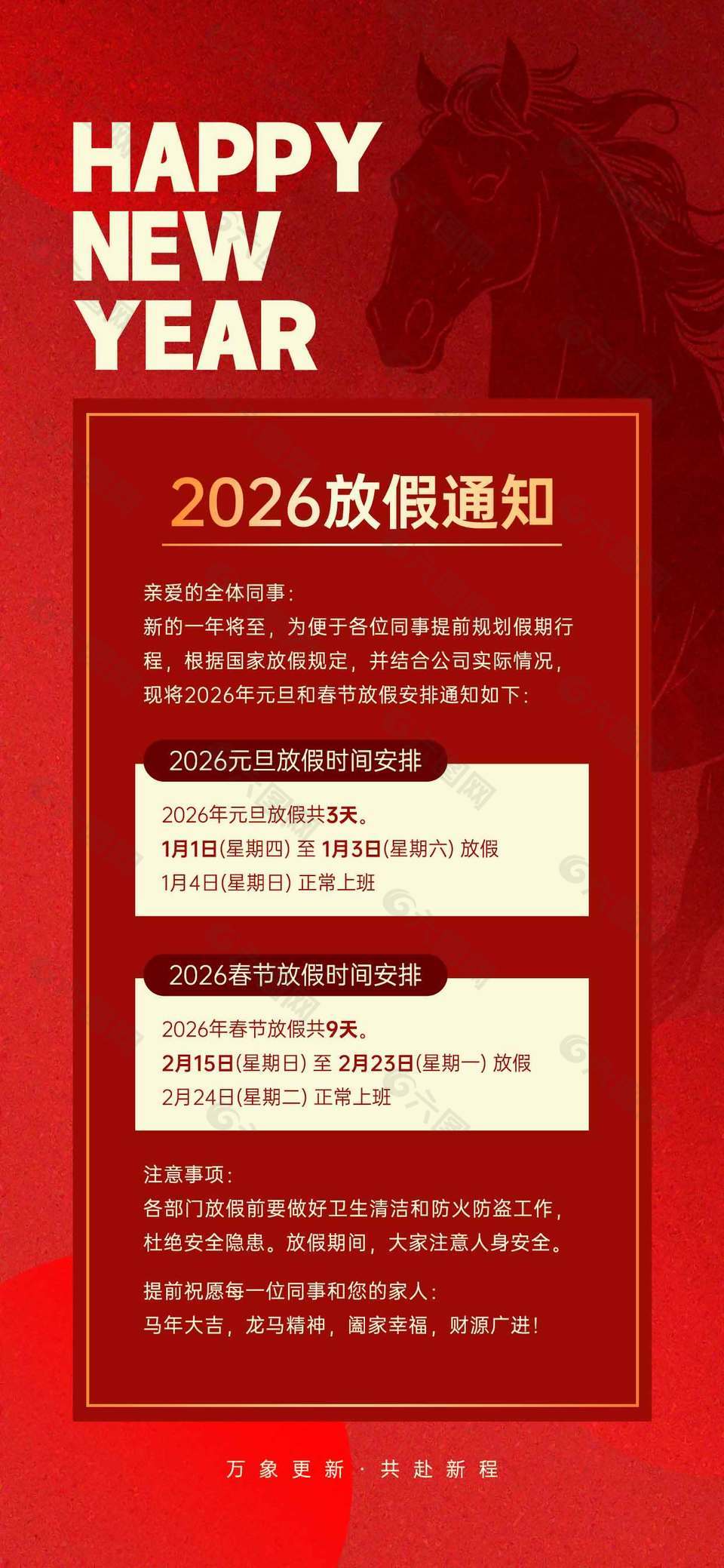 HAPPY NEW YEAR

2026放假通知

亲爱的全体同事:
新的一年将至，为便于各位同事提前规划假期行程，根据国家放假规定，并结合公司实际情况，现将2026年元旦和春节放假安排通知如下:

2026元旦放假时间安排

2026年元旦放假共3天。
1月1日(星期四) 至 1月3日(星期六) 放假
1月4日(星期日) 正常上班

2026春节放假时间安排

2026年春节放假共9天。
2月15日(星期日) 至 2月23日(星期一) 放假
2月24日(星期二) 正常上班

注意事项:
各部门放假前要做好卫生清洁和防火防盗工作，杜绝安全隐患。放假期间，大家注意人身安全。

提前祝愿每一位同事和您的家人:
马年大吉，龙马精神，阖家幸福，财源广进!

万象更新 · 共赴新程